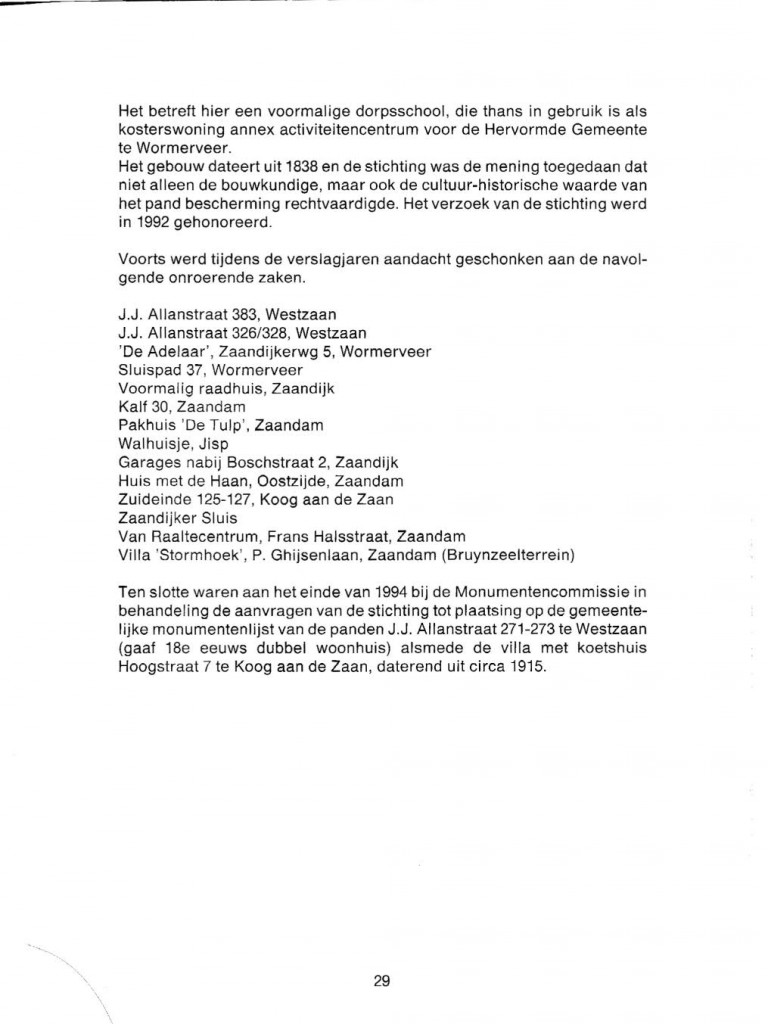 Het betreft hier een voormalige dorpsschool, die thans in gebruik is als kosterswoning annex activiteitencentrum voor de Hervormde Gemeente te Wormerveer.
Het gebouw dateert uit 1838 en de stichting was de mening toegedaan dat niet alleen de bouwkundige, maar ook de cultuur-historische waarde van het pand bescherming rechtvaardigde. Het verzoek van de stichting werd in 1992 gehonoreerd.

Voorts werd tijdens de verslagjaren aandacht geschonken aan de navolgende onroerende zaken.

J.J. Allanstraat 383, Westzaan
J.J. Allanstraat 326/328, Westzaan
'De Adelaar', Zaandijkerwg 5, Wormerveer
Sluispad 37, Wormerveer
Voormalig raadhuis, Zaandijk
Kalf 30, Zaandam
Pakhuis 'De Tulp', Zaandam
Walhuisje, Jisp
Garages nabij Boschstraat 2, Zaandijk
Huis met de Haan, Oostzijde, Zaandam
Zuideinde 125-127, Koog aan de Zaan
Zaandijker Sluis
Van Raaltecentrum, Frans Halsstraat, Zaandam
Villa 'Stormhoek', P. Ghijsenlaan, Zaandam (Bruynzeelterrein)

Ten slotte waren aan het einde van 1994 bij de Monumentencommissie in behandeling de aanvragen van de stichting tot plaatsing op de gemeentelijke monumentenlijst van de panden J.J. Allanstraat 271-273 te Westzaan (gaaf 18e eeuws dubbel woonhuis) alsmede de villa met koetshuis Hoogstraat 7 te Koog aan de Zaan, daterend uit circa 1915.

29